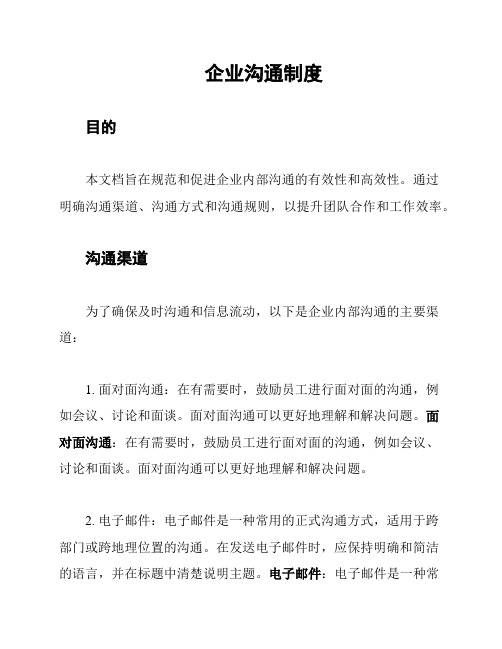 企业沟通制度

目的

本文档旨在规范和促进企业内部沟通的有效性和高效性。通过明确沟通渠道、沟通方式和沟通规则，以提升团队合作和工作效率。

沟通渠道

为了确保及时沟通和信息流动，以下是企业内部沟通的主要渠道：

1. 面对面沟通：在有需要时，鼓励员工进行面对面的沟通，例如会议、讨论和面谈。面对面沟通可以更好地理解和解决问题。面对面沟通：在有需要时，鼓励员工进行面对面的沟通，例如会议、讨论和面谈。面对面沟通可以更好地理解和解决问题。

2. 电子邮件：电子邮件是一种常用的正式沟通方式，适用于跨部门或跨地理位置的沟通。在发送电子邮件时，应保持明确和简洁的语言，并在标题中清楚说明主题。电子邮件：电子邮件是一种常